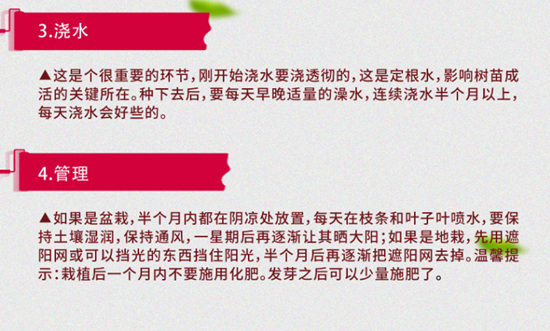 3.浇水

▲这是个很重要的环节，刚开始浇水要浇透彻的，这是定根水，影响树苗成活的关键所在。种下去后，要每天早晚适量的澡水，连续浇水半个月以上，每天浇水会好些的。

4.管理

▲如果是盆栽，半个月内都在阴凉处放置，每天在枝条和叶子叶喷水，要保持土壤湿润，保持通风，一星期后再逐渐让其晒大阳；如果是地栽，先用遮阳网或可以挡光的东西挡住阳光，半个月后再逐渐把遮阳网去掉。温馨提示：栽植后一个月内不要施用化肥。发芽之后可以少量施肥了。